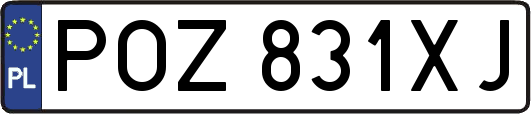 PL
POZ 831XJ